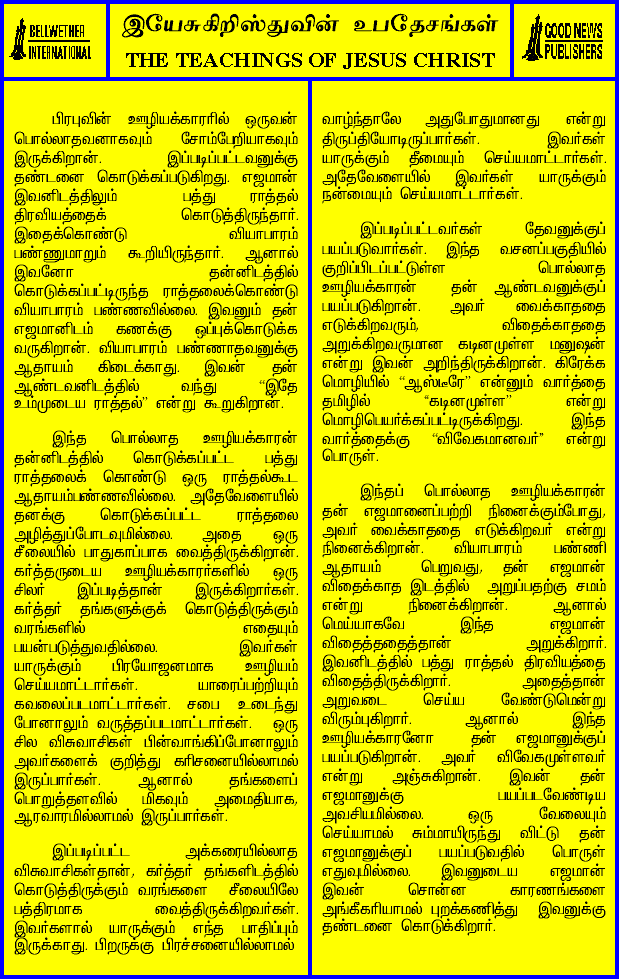 BELLWETHER INTERNATIONAL

இயேசுகிறிஸ்துவின் உபதேசங்கள்
THE TEACHINGS OF JESUS CHRIST

GOOD NEWS PUBLISHERS

பிரபுவின் ஊழியக்காரரில் ஒருவன் பொல்லாதவனாகவும் சோம்பேறியாகவும் இருக்கிறான். இப்படிப்பட்டவனுக்கு தண்டனை கொடுக்கப்படுகிறது. எஜமான் இவனிடத்திலும் பத்து ராத்தல் திரவியத்தைக் கொடுத்திருந்தார். இதைக்கொண்டு வியாபாரம் பண்ணுமாறும் கூறியிருந்தார். ஆனால் இவனோ தன்னிடத்தில் கொடுக்கப்பட்டிருந்த ராத்தலைக்கொண்டு வியாபாரம் பண்ணவில்லை. இவனும் தன் எஜமானிடம் கணக்கு ஒப்புக்கொடுக்க வருகிறான். வியாபாரம் பண்ணாதவனுக்கு ஆதாயம் கிடைக்காது. இவன் தன் ஆண்டவனிடத்தில் வந்து "இதே உம்முடைய ராத்தல்" என்று கூறுகிறான்.

இந்த பொல்லாத ஊழியக்காரன் தன்னிடத்தில் கொடுக்கப்பட்ட பத்து ராத்தலைக் கொண்டு ஒரு ராத்தல்கூட ஆதாயம்பண்ணவில்லை. அதேவேளையில் தனக்கு கொடுக்கப்பட்ட ராத்தலை அழித்துப்போடவுமில்லை. அதை ஒரு சீலையில் பாதுகாப்பாக வைத்திருக்கிறான். கர்த்தருடைய ஊழியக்காரர்களில் ஒரு சிலர் இப்படித்தான் இருக்கிறார்கள். கர்த்தர் தங்களுக்குக் கொடுத்திருக்கும் வரங்களில் எதையும் பயன்படுத்துவதில்லை. இவர்கள் யாருக்கும் பிரயோஜனமாக ஊழியம் செய்யமாட்டார்கள். யாரைப்பற்றியும் கவலைப்படமாட்டார்கள். சபை உடைந்து போனாலும் வருத்தப்படமாட்டார்கள். ஒரு சில விசுவாசிகள் பின்வாங்கிப்போனாலும் அவர்களைக் குறித்து கரிசனையில்லாமல் இருப்பார்கள். ஆனால் தங்களைப் பொறுத்தளவில் மிகவும் அமைதியாக, ஆரவாரமில்லாமல் இருப்பார்கள்.

இப்படிப்பட்ட அக்கரையில்லாத விசுவாசிகள்தான், கர்த்தர் தங்களிடத்தில் கொடுத்திருக்கும் வரங்களை சீலையிலே பத்திரமாக வைத்திருக்கிறவர்கள். இவர்களால் யாருக்கும் எந்த பாதிப்பும் இருக்காது. பிறருக்கு பிரச்சனையில்லாமல் வாழ்ந்தாலே அதுபோதுமானது என்று திருப்தியோடிருப்பார்கள். இவர்கள் யாருக்கும் தீமையும் செய்யமாட்டார்கள். அதேவேளையில் இவர்கள் யாருக்கும் நன்மையும் செய்யமாட்டார்கள்.

இப்படிப்பட்டவர்கள் தேவனுக்குப் பயப்படுவார்கள். இந்த வசனப்பகுதியில் குறிப்பிடப்பட்டுள்ள பொல்லாத ஊழியக்காரன் தன் ஆண்டவனுக்குப் பயப்படுகிறான். அவர் வைக்காததை எடுக்கிறவரும், விதைக்காததை அறுக்கிறவருமான கடினமுள்ள மனுஷன் என்று இவன் அறிந்திருக்கிறான். கிரேக்க மொழியில் "ஆஸ்டீரே" என்னும் வார்த்தை தமிழில் "கடினமுள்ள" என்று மொழிபெயர்க்கப்பட்டிருக்கிறது. இந்த வார்த்தைக்கு "விவேகமானவர்" என்று பொருள்.

இந்தப் பொல்லாத ஊழியக்காரன் தன் எஜமானைப்பற்றி நினைக்கும்போது, அவர் வைக்காததை எடுக்கிறவர் என்று நினைக்கிறான். வியாபாரம் பண்ணி ஆதாயம் பெறுவது, தன் எஜமான் விதைக்காத இடத்தில் அறுப்பதற்கு சமம் என்று நினைக்கிறான். ஆனால் மெய்யாகவே இந்த எஜமான் விதைத்ததைத்தான் அறுக்கிறார். இவனிடத்தில் பத்து ராத்தல் திரவியத்தை விதைத்திருக்கிறார். அதைத்தான் அறுவடை செய்ய வேண்டுமென்று விரும்புகிறார். ஆனால் இந்த ஊழியக்காரனோ தன் எஜமானுக்குப் பயப்படுகிறான். அவர் விவேகமுள்ளவர் என்று அஞ்சுகிறான். இவன் தன் எஜமானுக்கு பயப்படவேண்டிய அவசியமில்லை. ஒரு வேலையும் செய்யாமல் சும்மாயிருந்து விட்டு தன் எஜமானுக்குப் பயப்படுவதில் பொருள் எதுவுமில்லை. இவனுடைய எஜமான் இவன் சொன்ன காரணங்களை அங்கீகரியாமல் புறக்கணித்து இவனுக்கு தண்டனை கொடுக்கிறார்.